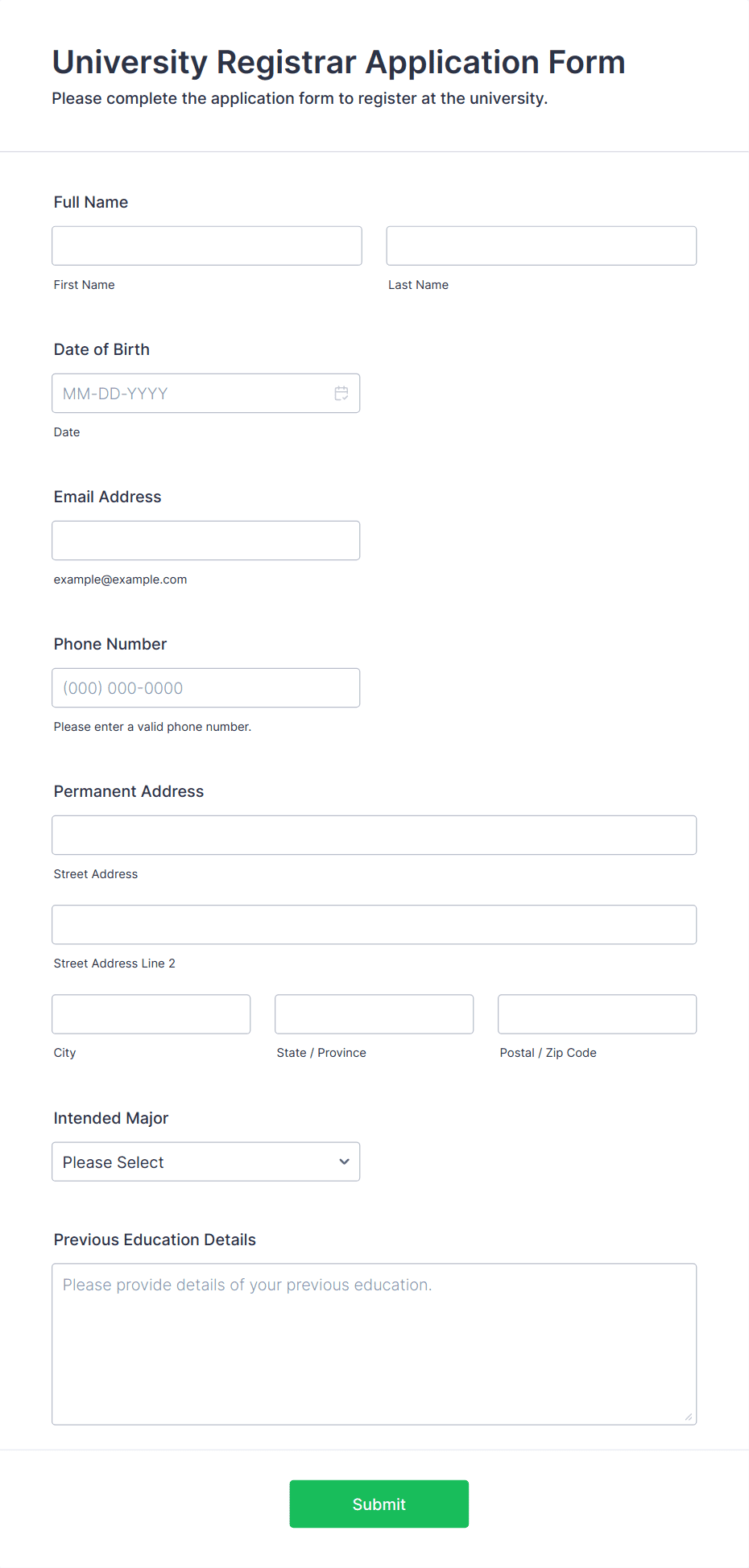 University Registrar Application Form
Please complete the application form to register at the university.

Full Name

First Name

Last Name

Date of Birth

MM-DD-YYYY

Date

Email Address

example@example.com

Phone Number

(000) 000-0000

Please enter a valid phone number.

Permanent Address

Street Address

Street Address Line 2

City

State / Province

Postal / Zip Code

Intended Major

Please Select

Previous Education Details

Please provide details of your previous education.

Submit